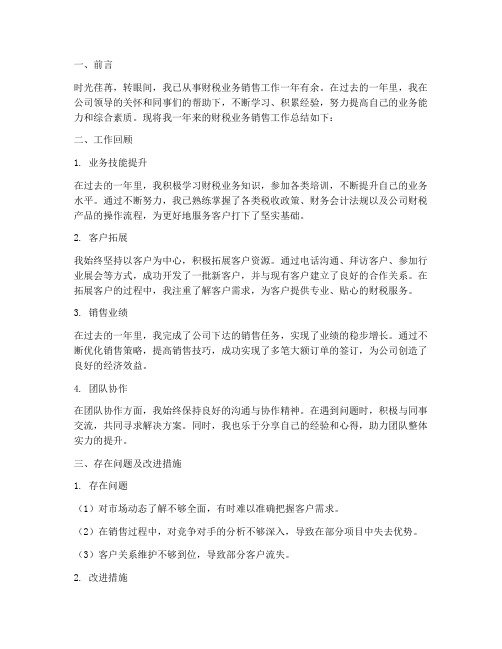 一、前言

时光荏苒，转眼间，我已从事财税业务销售工作一年有余。在过去的一年里，我在公司领导的关怀和同事们的帮助下，不断学习、积累经验，努力提高自己的业务能力和综合素质。现将我一年来的财税业务销售工作总结如下：

二、工作回顾

1. 业务技能提升

在过去的一年里，我积极学习财税业务知识，参加各类培训，不断提升自己的业务水平。通过不断努力，我已熟练掌握了各类税收政策、财务会计法规以及公司财税产品的操作流程，为更好地服务客户打下了坚实基础。

2. 客户拓展

我始终坚持以客户为中心，积极拓展客户资源。通过电话沟通、拜访客户、参加行业展会等方式，成功开发了一批新客户，并与现有客户建立了良好的合作关系。在拓展客户的过程中，我注重了解客户需求，为客户提供专业、贴心的财税服务。

3. 销售业绩

在过去的一年里，我完成了公司下达的销售任务，实现了业绩的稳步增长。通过不断优化销售策略，提高销售技巧，成功实现了多笔大额订单的签订，为公司创造了良好的经济效益。

4. 团队协作

在团队协作方面，我始终保持良好的沟通与协作精神。在遇到问题时，积极与同事交流，共同寻求解决方案。同时，我也乐于分享自己的经验和心得，助力团队整体实力的提升。

三、存在问题及改进措施

1. 存在问题

（1）对市场动态了解不够全面，有时难以准确把握客户需求。

（2）在销售过程中，对竞争对手的分析不够深入，导致在部分项目中失去优势。

（3）客户关系维护不够到位，导致部分客户流失。

2. 改进措施